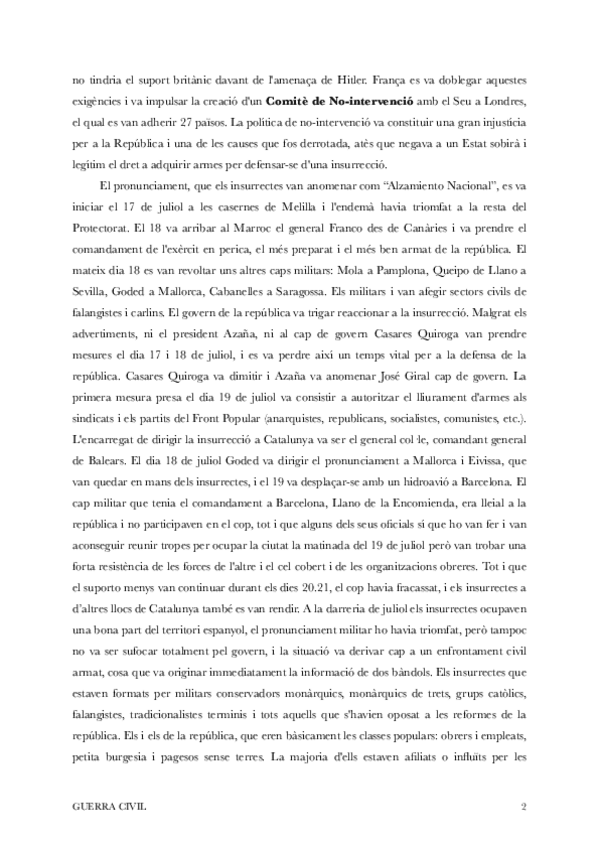 no tindria el suport britànic davant de l'amenaça de Hitler. França es va doblegar aquestes exigències i va impulsar la creació d'un **Comitè de No-intervenció** amb el Seu a Londres, el qual es van adherir 27 països. La política de no-intervenció va constituir una gran injustícia per a la República i una de les causes que fos derrotada, atès que negava a un Estat sobirà i legítim el dret a adquirir armes per defensar-se d'una insurrecció.

El pronunciament, que els insurrectes van anomenar com "Alzamiento Nacional", es va iniciar el 17 de juliol a les casernes de Melilla i l'endemà havia triomfat a la resta del Protectorat. El 18 va arribar al Marroc el general Franco des de Canàries i va prendre el comandament de l'exèrcit en perica, el més preparat i el més ben armat de la república. El mateix dia 18 es van revoltar uns altres caps militars: Mola a Pamplona, Queipo de Llano a Sevilla, Goded a Mallorca, Cabanelles a Saragossa. Els militars i van afegir sectors civils de falangistes i carlins. El govern de la república va trigar reaccionar a la insurrecció. Malgrat els advertiments, ni el president Azaña, ni al cap de govern Casares Quiroga van prendre mesures el dia 17 i 18 de juliol, i es va perdre així un temps vital per a la defensa de la república. Casares Quiroga va dimitir i Azaña va anomenar José Giral cap de govern. La primera mesura presa el dia 19 de juliol va consistir a autoritzar el lliurament d'armes als sindicats i els partits del Front Popular (anarquistes, republicans, socialistes, comunistes, etc.). L'encarregat de dirigir la insurrecció a Catalunya va ser el general col·le, comandant general de Balears. El dia 18 de juliol Goded va dirigir el pronunciament a Mallorca i Eivissa, que van quedar en mans dels insurrectes, i el 19 va desplaçar-se amb un hidroavió a Barcelona. El cap militar que tenia el comandament a Barcelona, Llano de la Encomienda, era lleial a la república i no participaven en el cop, tot i que alguns dels seus oficials sí que ho van fer i van aconseguir reunir tropes per ocupar la ciutat la matinada del 19 de juliol però van trobar una forta resistència de les forces de l'altre i el cel cobert i de les organitzacions obreres. Tot i que el suporto menys van continuar durant els dies 20.21, el cop havia fracassat, i els insurrectes a d'altres llocs de Catalunya també es van rendir. A la darreria de juliol els insurrectes ocupaven una bona part del territori espanyol, el pronunciament militar ho havia triomfat, però tampoc no va ser sufocar totalment pel govern, i la situació va derivar cap a un enfrontament civil armat, cosa que va originar immediatament la informació de dos bàndols. Els insurrectes que estaven formats per militars conservadors monàrquics, monàrquics de trets, grups catòlics, falangistes, tradicionalistes terminis i tots aquells que s'havien oposat a les reformes de la república. Els i els de la república, que eren bàsicament les classes populars: obrers i empleats, petita burgesia i pagesos sense terres. La majoria d'ells estaven afiliats o influïts per les

GUERRA CIVIL 2